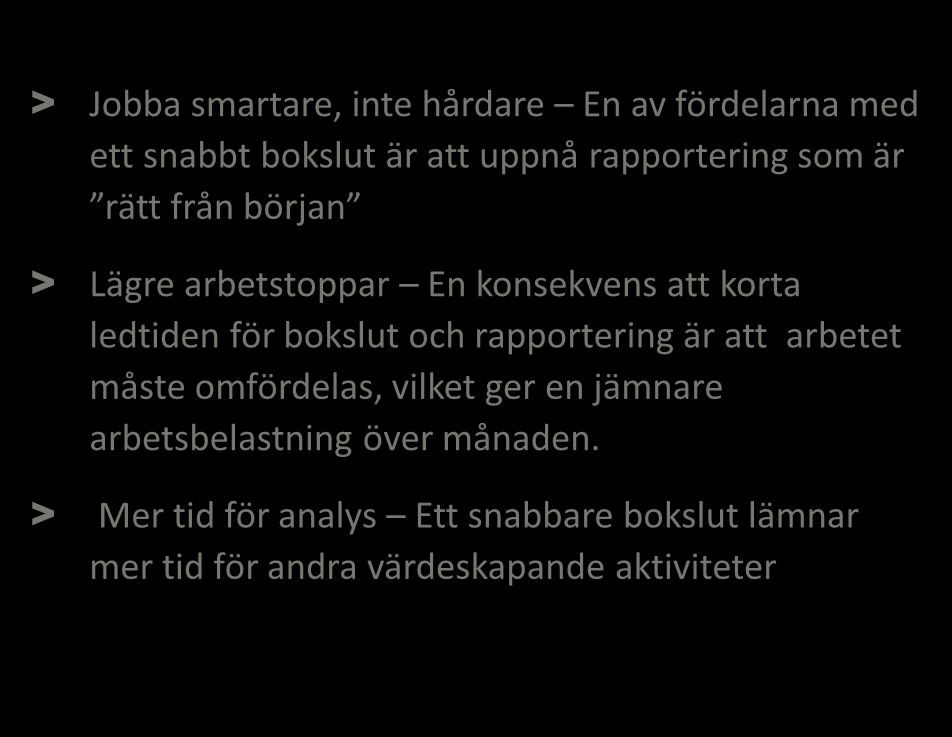 > Jobba smartare, inte hårdare – En av fördelarna med ett snabbt bokslut är att uppnå rapportering som är ”rätt från början”

> Lägre arbetstoppar – En konsekvens att korta ledtiden för bokslut och rapportering är att arbetet måste omfördelas, vilket ger en jämnare arbetsbelastning över månaden.

> Mer tid för analys – Ett snabbare bokslut lämnar mer tid för andra värdeskapande aktiviteter